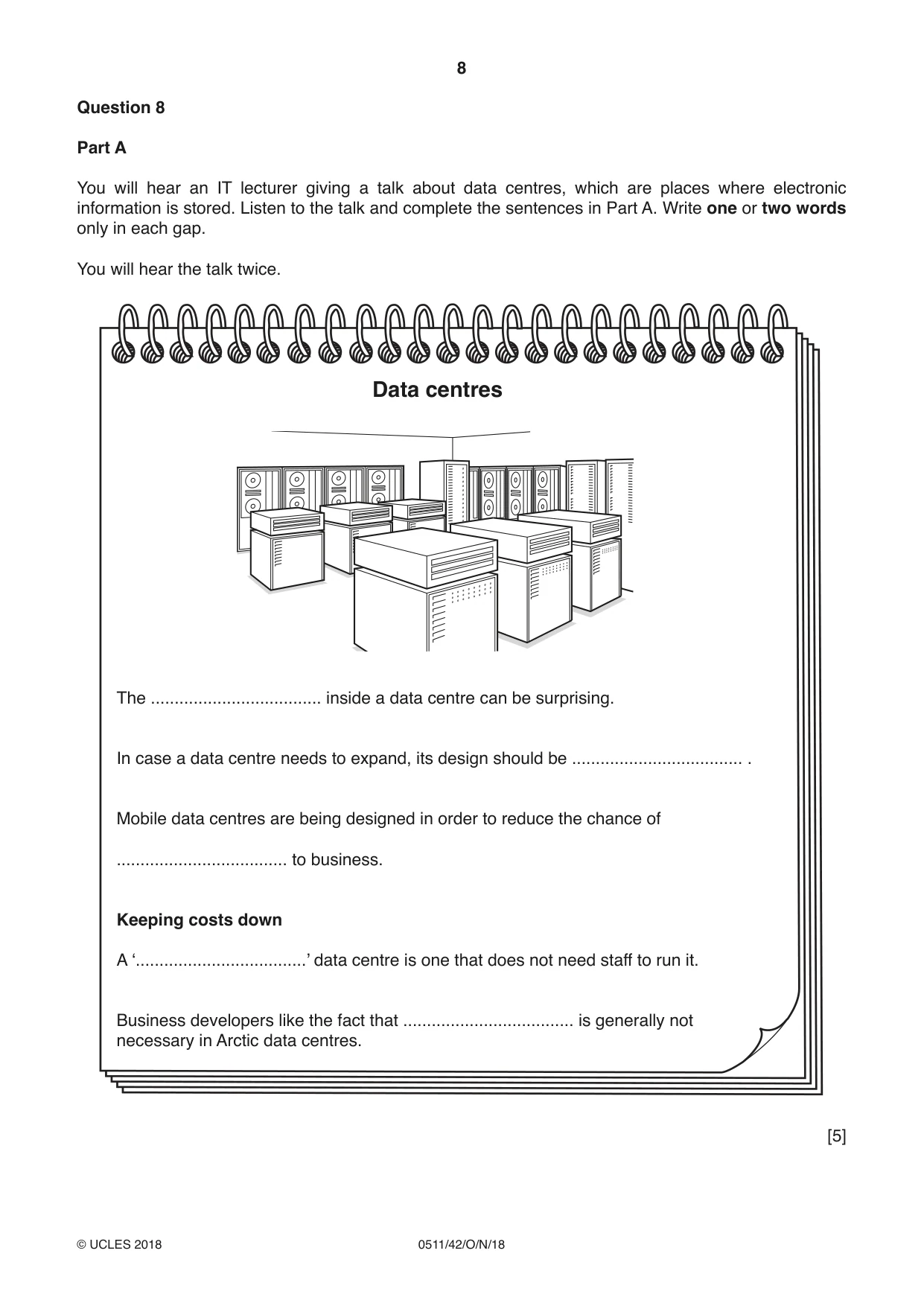 8

Question 8

Part A

You will hear an IT lecturer giving a talk about data centres, which are places where electronic information is stored. Listen to the talk and complete the sentences in Part A. Write one or two words only in each gap.

You will hear the talk twice.

Data centres

The ____ inside a data centre can be surprising.

In case a data centre needs to expand, its design should be ____ .

Mobile data centres are being designed in order to reduce the chance of

____ to business.

Keeping costs down

A '____' data centre is one that does not need staff to run it.

Business developers like the fact that ____ is generally not necessary in Arctic data centres.

[5]

© UCLES 2018 0511/42/O/N/18